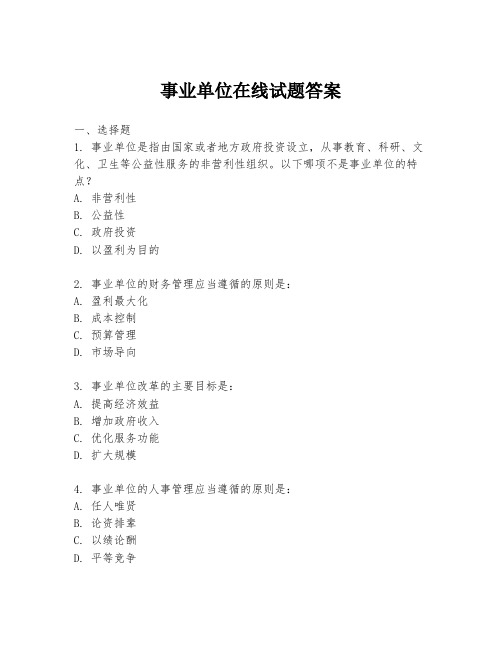 事业单位在线试题答案

一、选择题

1. 事业单位是指由国家或者地方政府投资设立，从事教育、科研、文化、卫生等公益性服务的非营利性组织。以下哪项不是事业单位的特点？

A. 非营利性
B. 公益性
C. 政府投资
D. 以盈利为目的

2. 事业单位的财务管理应当遵循的原则是：

A. 盈利最大化
B. 成本控制
C. 预算管理
D. 市场导向

3. 事业单位改革的主要目标是：

A. 提高经济效益
B. 增加政府收入
C. 优化服务功能
D. 扩大规模

4. 事业单位的人事管理应当遵循的原则是：

A. 任人唯贤
B. 论资排辈
C. 以绩论酬
D. 平等竞争